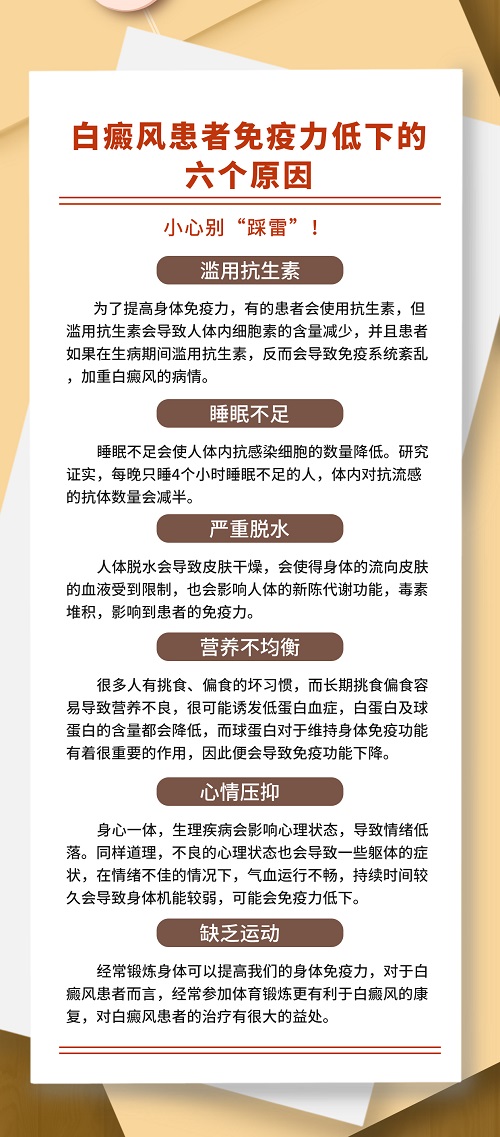 白癜风患者免疫力低下的六个原因

小心别“踩雷”！

滥用抗生素

为了提高身体免疫力，有的患者会使用抗生素，但滥用抗生素会导致人体内细胞素的含量减少，并且患者如果在生病期间滥用抗生素，反而会导致免疫系统紊乱，加重白癜风的病情。

睡眠不足

睡眠不足会使人体内抗感染细胞的数量降低。研究证实，每晚只睡4个小时睡眠不足的人，体内对抗流感的抗体数量会减半。

严重脱水

人体脱水会导致皮肤干燥，会使得身体的流向皮肤的血液受到限制，也会影响人体的新陈代谢功能，毒素堆积，影响到患者的免疫力。

营养不均衡

很多人有挑食、偏食的坏习惯，而长期挑食偏食容易导致营养不良，很可能诱发低蛋白血症，白蛋白及球蛋白的含量都会降低，而球蛋白对于维持身体免疫功能有着很重要的作用，因此便会导致免疫功能下降。

心情压抑

身心一体，生理疾病会影响心理状态，导致情绪低落。同样道理，不良的心理状态也会导致一些躯体的症状，在情绪不佳的情况下，气血运行不畅，持续时间较久会导致身体机能较弱，可能会免疫力低下。

缺乏运动

经常锻炼身体可以提高我们的身体免疫力，对于白癜风患者而言，经常参加体育锻炼更有利于白癜风的康复，对白癜风患者的治疗有很大的益处。